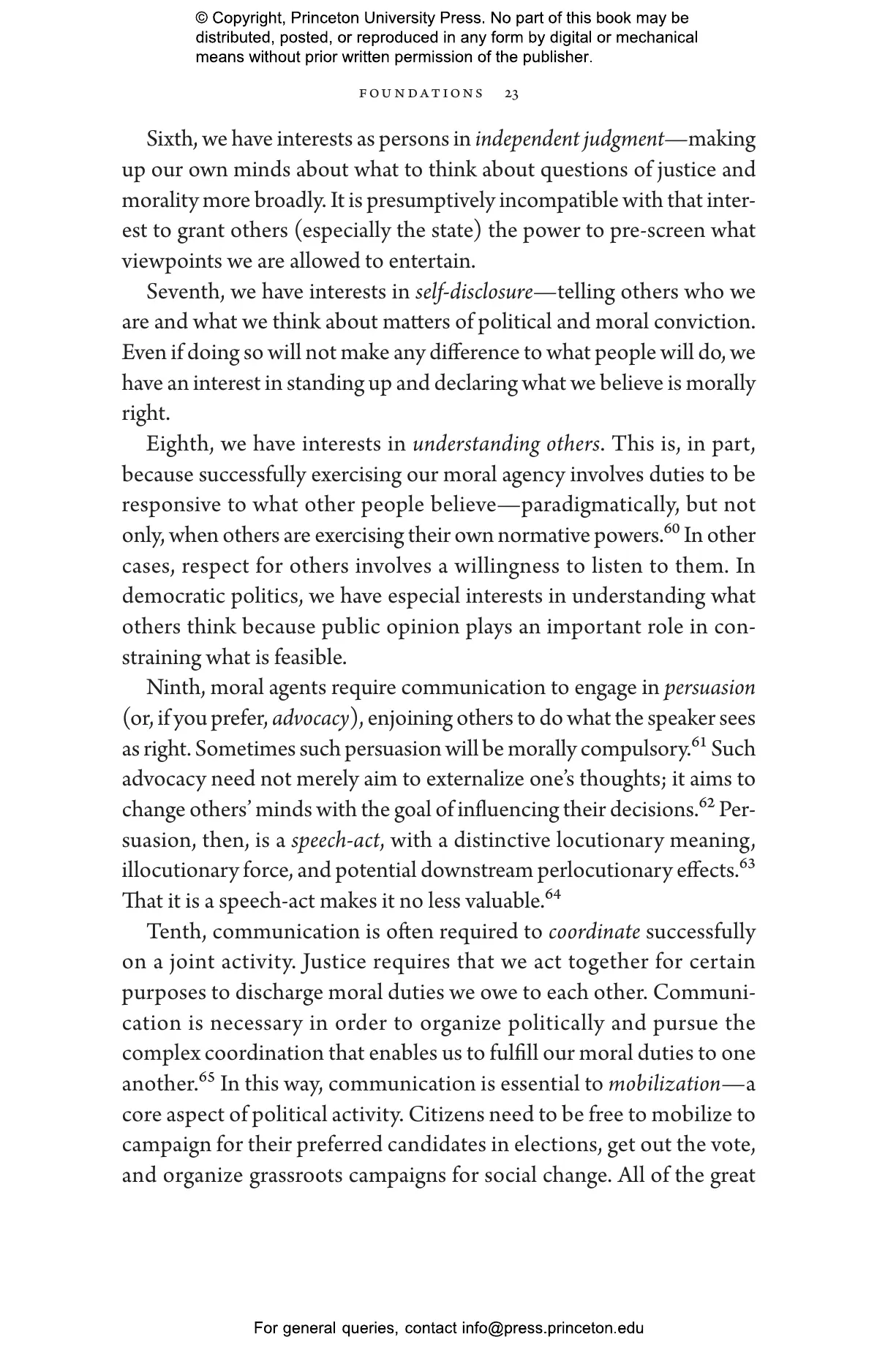 © Copyright, Princeton University Press. No part of this book may be distributed, posted, or reproduced in any form by digital or mechanical means without prior written permission of the publisher.

FOUNDATIONS 23

Sixth, we have interests as persons in independent judgment—making up our own minds about what to think about questions of justice and morality more broadly. It is presumptively incompatible with that interest to grant others (especially the state) the power to pre-screen what viewpoints we are allowed to entertain.

Seventh, we have interests in self-disclosure—telling others who we are and what we think about matters of political and moral conviction. Even if doing so will not make any difference to what people will do, we have an interest in standing up and declaring what we believe is morally right.

Eighth, we have interests in understanding others. This is, in part, because successfully exercising our moral agency involves duties to be responsive to what other people believe—paradigmatically, but not only, when others are exercising their own normative powers.$^{60}$ In other cases, respect for others involves a willingness to listen to them. In democratic politics, we have especial interests in understanding what others think because public opinion plays an important role in constraining what is feasible.

Ninth, moral agents require communication to engage in persuasion (or, if you prefer, advocacy), enjoining others to do what the speaker sees as right. Sometimes such persuasion will be morally compulsory.$^{61}$ Such advocacy need not merely aim to externalize one's thoughts; it aims to change others' minds with the goal of influencing their decisions.$^{62}$ Persuasion, then, is a speech-act, with a distinctive locutionary meaning, illocutionary force, and potential downstream perlocutionary effects.$^{63}$ That it is a speech-act makes it no less valuable.$^{64}$

Tenth, communication is often required to coordinate successfully on a joint activity. Justice requires that we act together for certain purposes to discharge moral duties we owe to each other. Communication is necessary in order to organize politically and pursue the complex coordination that enables us to fulfill our moral duties to one another.$^{65}$ In this way, communication is essential to mobilization—a core aspect of political activity. Citizens need to be free to mobilize to campaign for their preferred candidates in elections, get out the vote, and organize grassroots campaigns for social change. All of the great

For general queries, contact info@press.princeton.edu